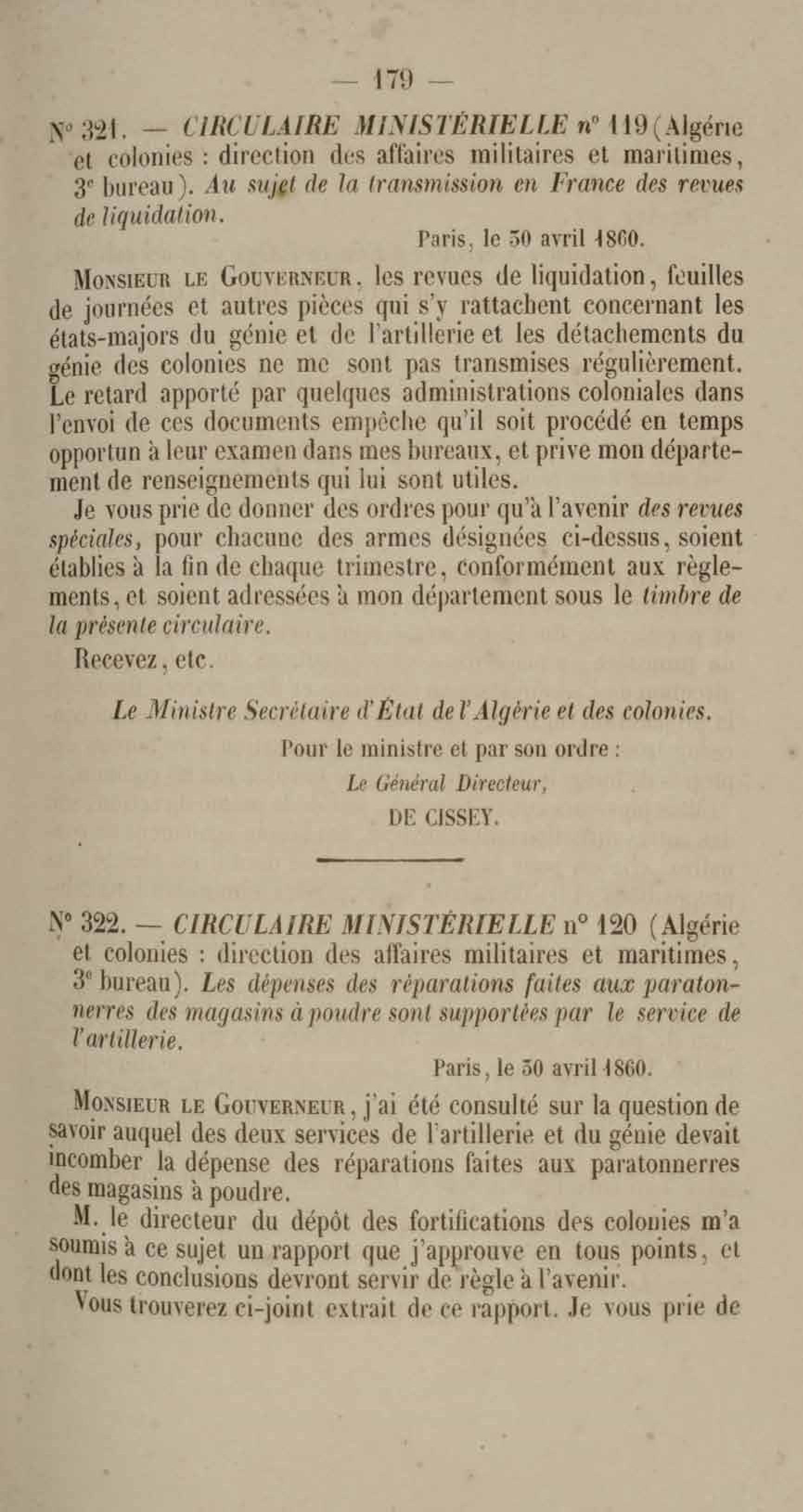 — 179 —

N° 321. — CIRCULAIRE MINISTÉRIELLE n° 119 (Algérie et colonies : direction des affaires militaires et maritimes, 3e bureau). Au sujet de la transmission en France des revues de liquidation.

Paris, le 30 avril 1860.

Monsieur le Gouverneur, les revues de liquidation, feuilles de journées et autres pièces qui s'y rattachent concernant les états-majors du génie et de l'artillerie et les détachements du génie des colonies ne me sont pas transmises régulièrement. Le retard apporté par quelques administrations coloniales dans l'envoi de ces documents empêche qu'il soit procédé en temps opportun à leur examen dans mes bureaux, et prive mon département de renseignements qui lui sont utiles.

Je vous prie de donner des ordres pour qu'à l'avenir des revues spéciales, pour chacune des armes désignées ci-dessus, soient établies à la fin de chaque trimestre, conformément aux règlements, et soient adressées à mon département sous le timbre de la présente circulaire.

Recevez, etc.

Le Ministre Secrétaire d'État de l'Algérie et des colonies.

Pour le ministre et par son ordre :

Le Général Directeur,

DE CISSEY.

N° 322. — CIRCULAIRE MINISTÉRIELLE n° 120 (Algérie et colonies : direction des affaires militaires et maritimes, 3e bureau). Les dépenses des réparations faites aux paratonnerres des magasins à poudre sont supportées par le service de l'artillerie.

Paris, le 30 avril 1860.

Monsieur le Gouverneur, j'ai été consulté sur la question de savoir auquel des deux services de l'artillerie et du génie devait incomber la dépense des réparations faites aux paratonnerres des magasins à poudre.

M. le directeur du dépôt des fortifications des colonies m'a soumis à ce sujet un rapport que j'approuve en tous points, et dont les conclusions devront servir de règle à l'avenir.

Vous trouverez ci-joint extrait de ce rapport. Je vous prie de